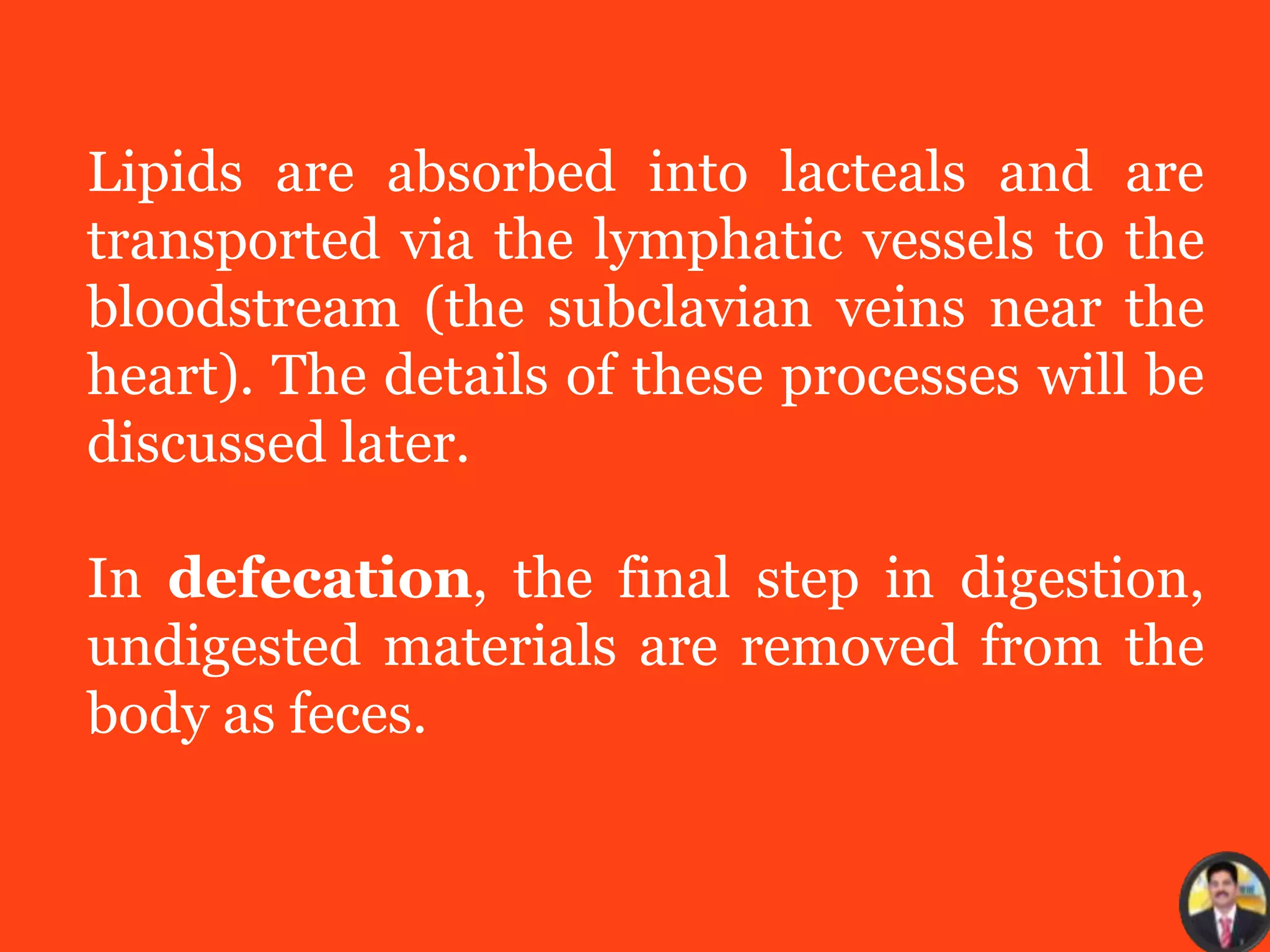 Lipids are absorbed into lacteals and are transported via the lymphatic vessels to the bloodstream (the subclavian veins near the heart). The details of these processes will be discussed later.

In defecation, the final step in digestion, undigested materials are removed from the body as feces.